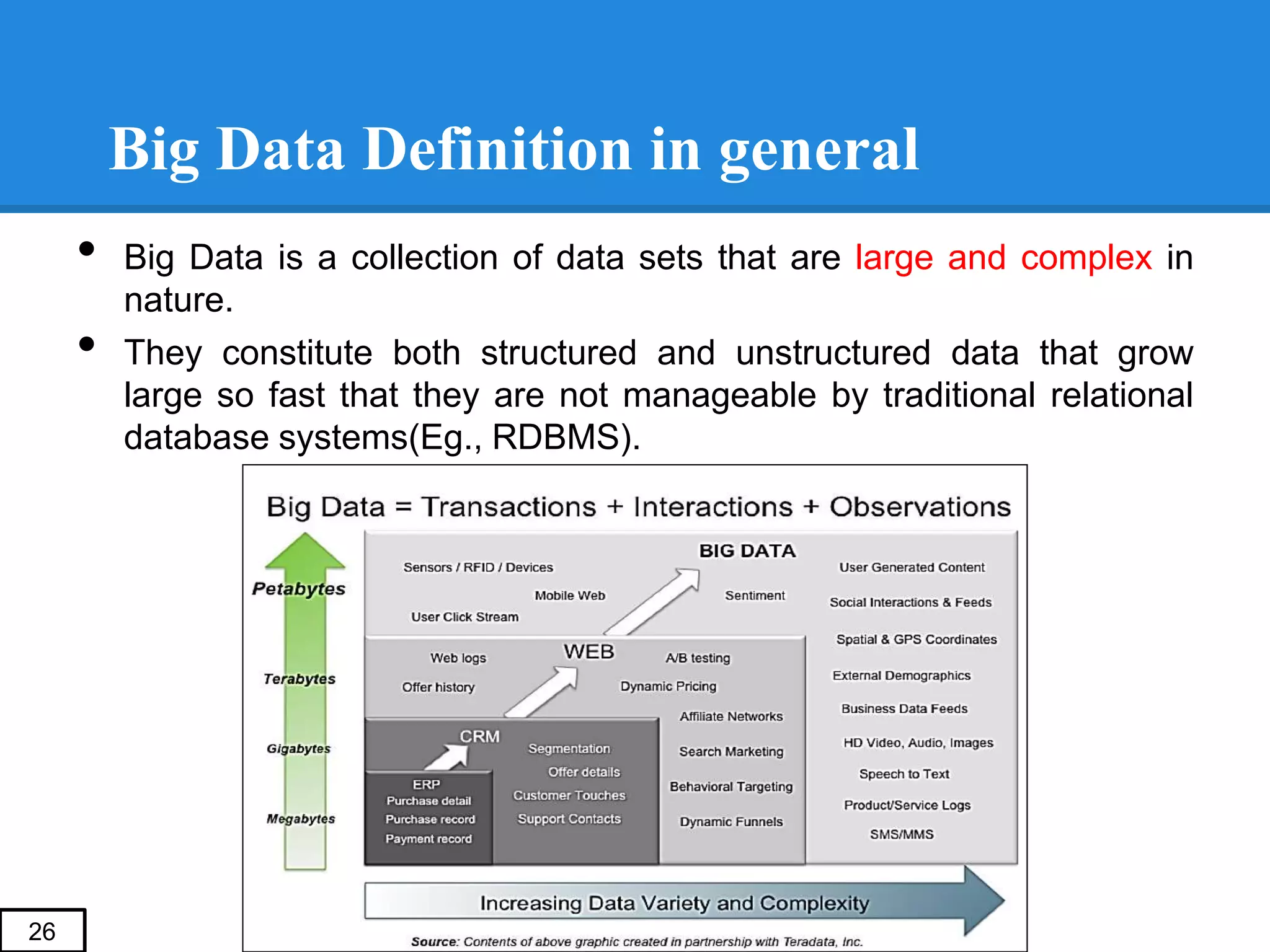 Big Data Definition in general

• Big Data is a collection of data sets that are large and complex in nature.

• They constitute both structured and unstructured data that grow large so fast that they are not manageable by traditional relational database systems(Eg., RDBMS).

Big Data = Transactions + Interactions + Observations

Petabytes
Terabytes
Gigabytes
Megabytes

BIG DATA
Sensors / RFID / Devices
Mobile Web
User Click Stream
Sentiment
User Generated Content
Social Interactions & Feeds
Spatial & GPS Coordinates
External Demographics
Business Data Feeds
HD Video, Audio, Images
Speech to Text
Product/Service Logs
SMS/MMS

WEB
Web logs
Offer history
A/B testing
Dynamic Pricing
Affiliate Networks
Search Marketing
Behavioral Targeting
Dynamic Funnels

CRM
Segmentation
Offer details
Customer Touches
Support Contacts

ERP
Purchase detail
Purchase record
Payment record

Increasing Data Variety and Complexity

Source: Contents of above graphic created in partnership with Teradata, Inc.

26